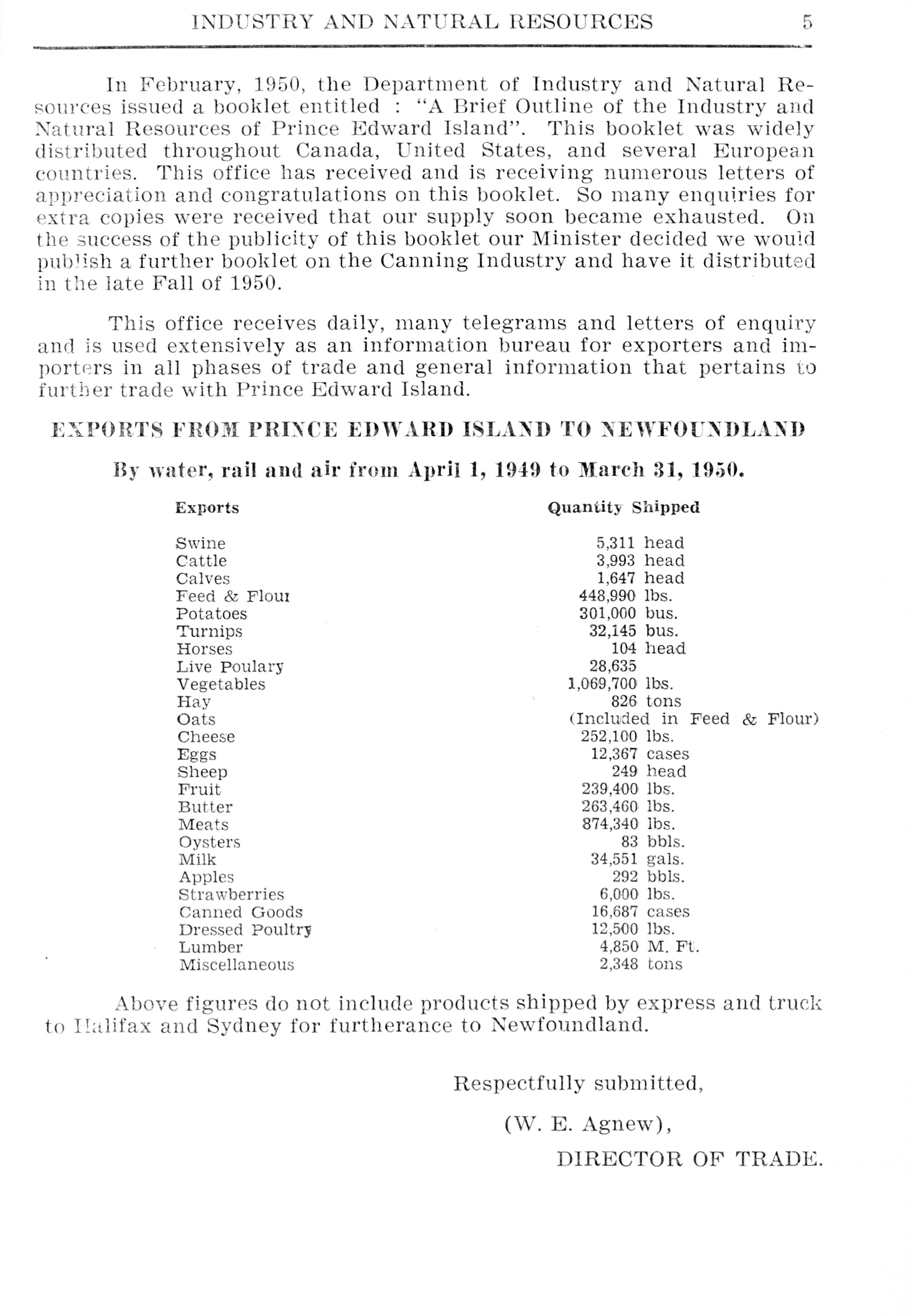 INDUSTRY AND NATURAL RESOURCES 5

In February, 1950, the Department of Industry and Natural Resources issued a booklet entitled : "A Brief Outline of the Industry and Natural Resources of Prince Edward Island". This booklet was widely distributed throughout Canada, United States, and several European countries. This office has received and is receiving numerous letters of appreciation and congratulations on this booklet. So many enquiries for extra copies were received that our supply soon became exhausted. On the success of the publicity of this booklet our Minister decided we would publish a further booklet on the Canning Industry and have it distributed in the late Fall of 1950.

This office receives daily, many telegrams and letters of enquiry and is used extensively as an information bureau for exporters and importers in all phases of trade and general information that pertains to further trade with Prince Edward Island.

EXPORTS FROM PRINCE EDWARD ISLAND TO NEWFOUNDLAND

By water, rail and air from April 1, 1949 to March 31, 1950.

| Exports | Quantity Shipped |
|---|---|
| Swine | 5,311 head |
| Cattle | 3,993 head |
| Calves | 1,647 head |
| Feed & Flour | 448,990 lbs. |
| Potatoes | 301,000 bus. |
| Turnips | 32,145 bus. |
| Horses | 104 head |
| Live Poulary | 28,635 |
| Vegetables | 1,069,700 lbs. |
| Hay | 826 tons |
| Oats | (Included in Feed & Flour) |
| Cheese | 252,100 lbs. |
| Eggs | 12,367 cases |
| Sheep | 249 head |
| Fruit | 239,400 lbs. |
| Butter | 263,460 lbs. |
| Meats | 874,340 lbs. |
| Oysters | 83 bbls. |
| Milk | 34,551 gals. |
| Apples | 292 bbls. |
| Strawberries | 6,000 lbs. |
| Canned Goods | 16,687 cases |
| Dressed Poultry | 12,500 lbs. |
| Lumber | 4,850 M. Ft. |
| Miscellaneous | 2,348 tons |

Above figures do not include products shipped by express and truck to Halifax and Sydney for furtherance to Newfoundland.

Respectfully submitted,

(W. E. Agnew),

DIRECTOR OF TRADE.